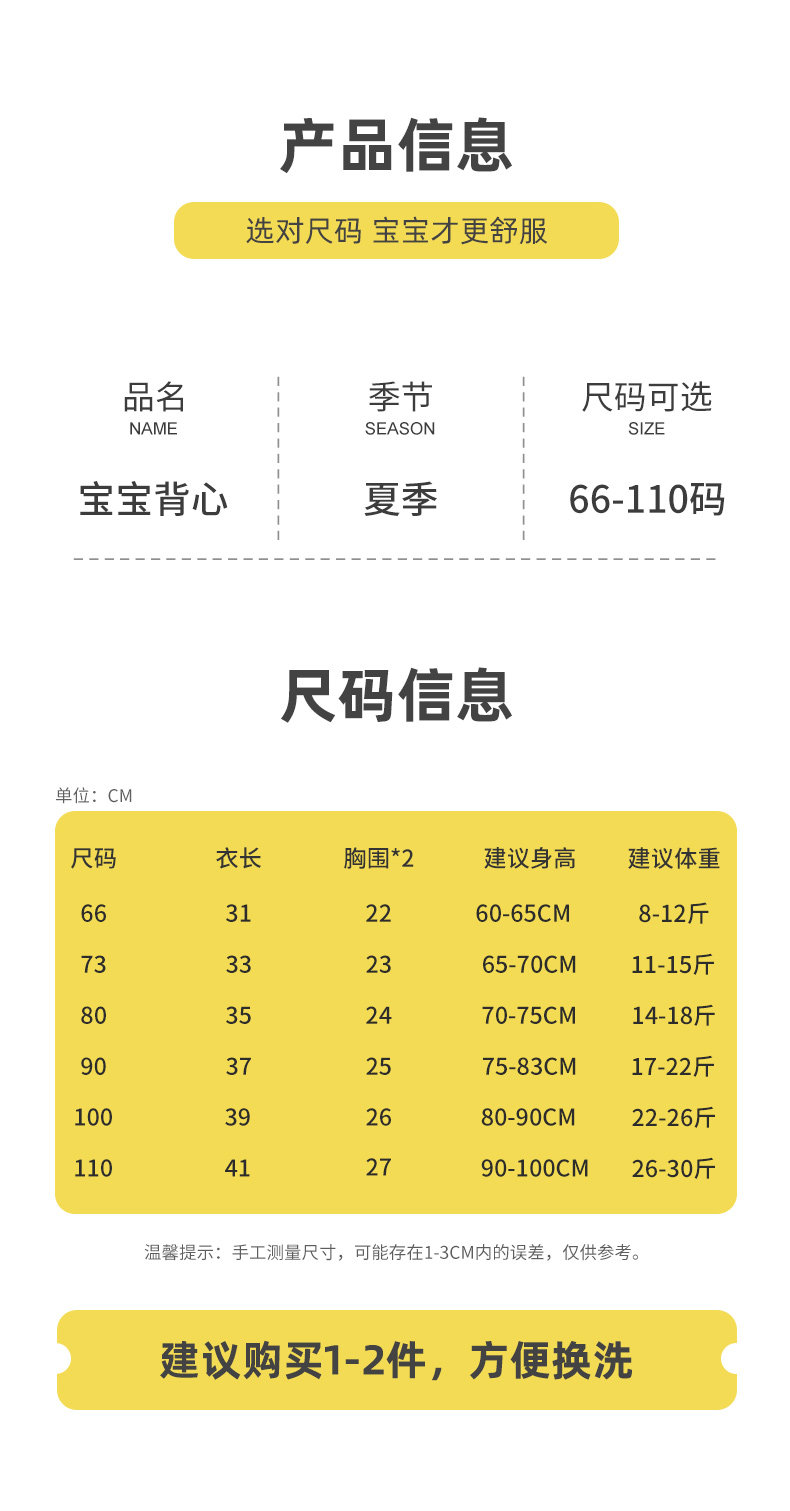 产品信息

选对尺码 宝宝才更舒服

品名
NAME
宝宝背心

季节
SEASON
夏季

尺码可选
SIZE
66-110码

尺码信息

单位：CM

| 尺码 | 衣长 | 胸围*2 | 建议身高 | 建议体重 |
|---|---|---|---|---|
| 66 | 31 | 22 | 60-65CM | 8-12斤 |
| 73 | 33 | 23 | 65-70CM | 11-15斤 |
| 80 | 35 | 24 | 70-75CM | 14-18斤 |
| 90 | 37 | 25 | 75-83CM | 17-22斤 |
| 100 | 39 | 26 | 80-90CM | 22-26斤 |
| 110 | 41 | 27 | 90-100CM | 26-30斤 |

温馨提示：手工测量尺寸，可能存在1-3CM内的误差，仅供参考。

建议购买1-2件，方便换洗